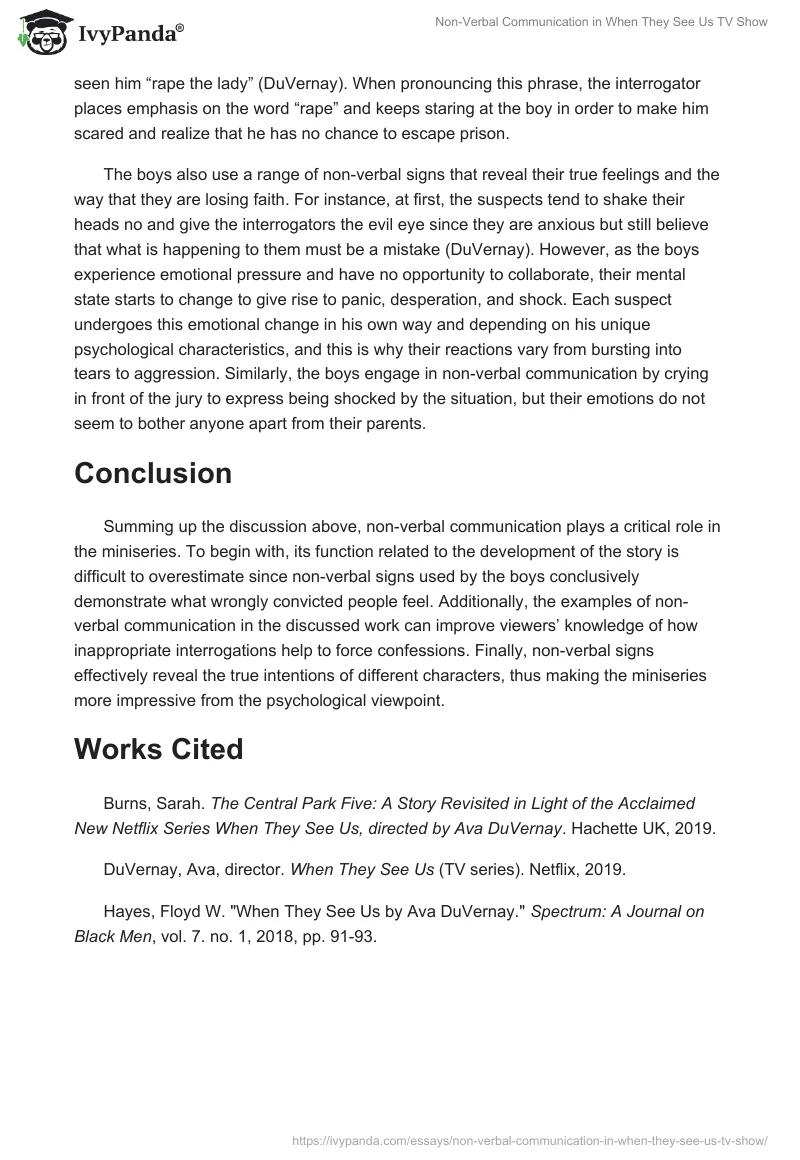 IvyPanda®

Non-Verbal Communication in When They See Us TV Show

seen him “rape the lady” (DuVernay). When pronouncing this phrase, the interrogator places emphasis on the word “rape” and keeps staring at the boy in order to make him scared and realize that he has no chance to escape prison.

The boys also use a range of non-verbal signs that reveal their true feelings and the way that they are losing faith. For instance, at first, the suspects tend to shake their heads no and give the interrogators the evil eye since they are anxious but still believe that what is happening to them must be a mistake (DuVernay). However, as the boys experience emotional pressure and have no opportunity to collaborate, their mental state starts to change to give rise to panic, desperation, and shock. Each suspect undergoes this emotional change in his own way and depending on his unique psychological characteristics, and this is why their reactions vary from bursting into tears to aggression. Similarly, the boys engage in non-verbal communication by crying in front of the jury to express being shocked by the situation, but their emotions do not seem to bother anyone apart from their parents.

Conclusion

Summing up the discussion above, non-verbal communication plays a critical role in the miniseries. To begin with, its function related to the development of the story is difficult to overestimate since non-verbal signs used by the boys conclusively demonstrate what wrongly convicted people feel. Additionally, the examples of non-verbal communication in the discussed work can improve viewers’ knowledge of how inappropriate interrogations help to force confessions. Finally, non-verbal signs effectively reveal the true intentions of different characters, thus making the miniseries more impressive from the psychological viewpoint.

Works Cited

Burns, Sarah. The Central Park Five: A Story Revisited in Light of the Acclaimed New Netflix Series When They See Us, directed by Ava DuVernay. Hachette UK, 2019.

DuVernay, Ava, director. When They See Us (TV series). Netflix, 2019.

Hayes, Floyd W. "When They See Us by Ava DuVernay." Spectrum: A Journal on Black Men, vol. 7. no. 1, 2018, pp. 91-93.

https://ivypanda.com/essays/non-verbal-communication-in-when-they-see-us-tv-show/